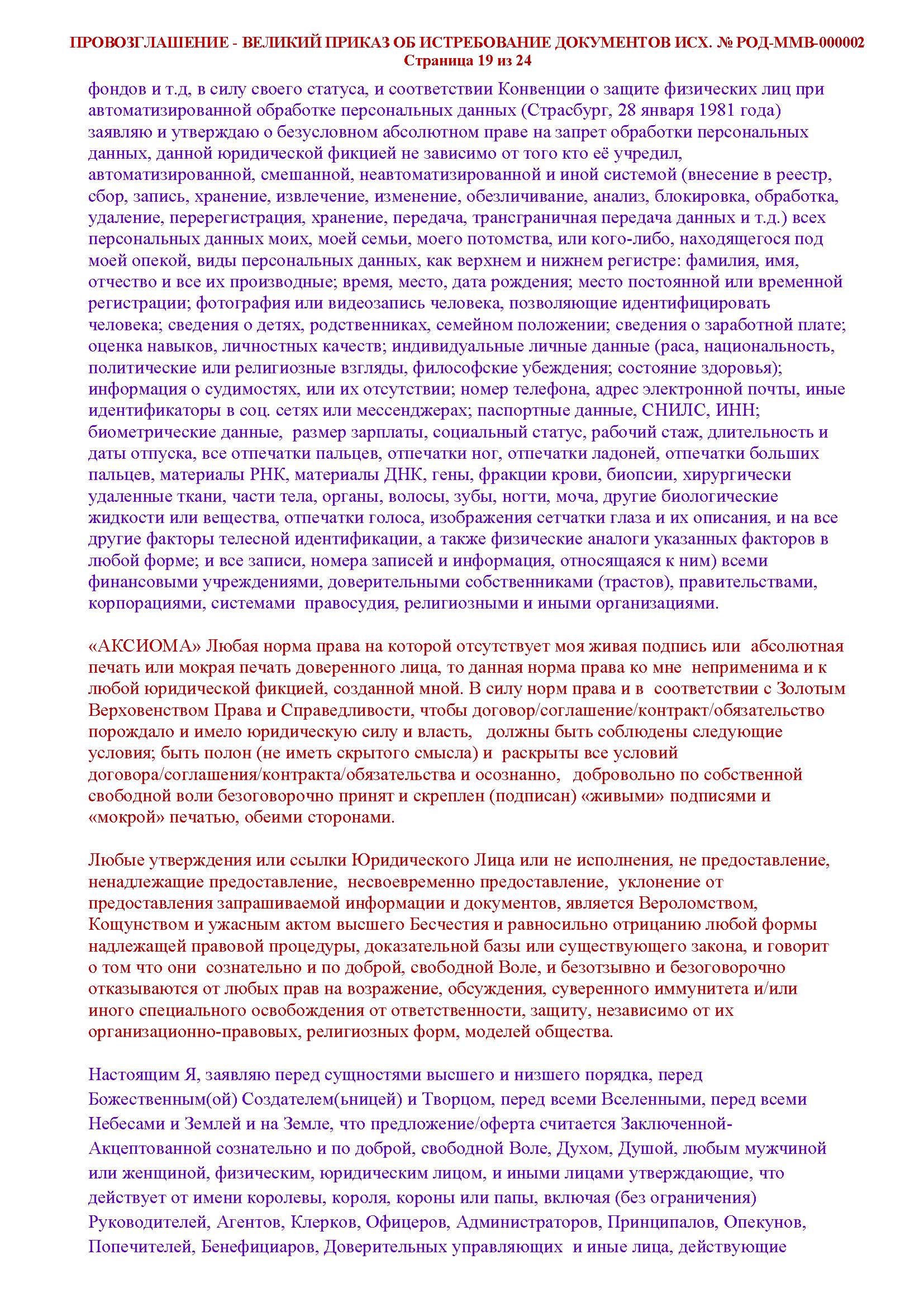 ПРОВОЗГЛАШЕНИЕ - ВЕЛИКИЙ ПРИКАЗ ОБ ИСТРЕБОВАНИЕ ДОКУМЕНТОВ ИСХ. № РОД-ММВ-000002
Страница 19 из 24

фондов и т.д, в силу своего статуса, и соответствии Конвенции о защите физических лиц при автоматизированной обработке персональных данных (Страсбург, 28 января 1981 года) заявляю и утверждаю о безусловном абсолютном праве на запрет обработки персональных данных, данной юридической фикцией не зависимо от того кто её учредил, автоматизированной, смешанной, неавтоматизированной и иной системой (внесение в реестр, сбор, запись, хранение, извлечение, изменение, обезличивание, анализ, блокировка, обработка, удаление, перерегистрация, хранение, передача, трансграничная передача данных и т.д.) всех персональных данных моих, моей семьи, моего потомства, или кого-либо, находящегося под моей опекой, виды персональных данных, как верхнем и нижнем регистре: фамилия, имя, отчество и все их производные; время, место, дата рождения; место постоянной или временной регистрации; фотография или видеозапись человека, позволяющие идентифицировать человека; сведения о детях, родственниках, семейном положении; сведения о заработной плате; оценка навыков, личностных качеств; индивидуальные личные данные (раса, национальность, политические или религиозные взгляды, философские убеждения; состояние здоровья); информация о судимостях, или их отсутствии; номер телефона, адрес электронной почты, иные идентификаторы в соц. сетях или мессенджерах; паспортные данные, СНИЛС, ИНН; биометрические данные, размер зарплаты, социальный статус, рабочий стаж, длительность и даты отпуска, все отпечатки пальцев, отпечатки ног, отпечатки ладоней, отпечатки больших пальцев, материалы РНК, материалы ДНК, гены, фракции крови, биопсии, хирургически удаленные ткани, части тела, органы, волосы, зубы, ногти, моча, другие биологические жидкости или вещества, отпечатки голоса, изображения сетчатки глаза и их описания, и на все другие факторы телесной идентификации, а также физические аналоги указанных факторов в любой форме; и все записи, номера записей и информация, относящаяся к ним) всеми финансовыми учреждениями, доверительными собственниками (трастов), правительствами, корпорациями, системами правосудия, религиозными и иными организациями.

«АКСИОМА» Любая норма права на которой отсутствует моя живая подпись или абсолютная печать или мокрая печать доверенного лица, то данная норма права ко мне неприменима и к любой юридической фикцией, созданной мной. В силу норм права и в соответствии с Золотым Верховенством Права и Справедливости, чтобы договор/соглашение/контракт/обязательство порождало и имело юридическую силу и власть, должны быть соблюдены следующие условия; быть полон (не иметь скрытого смысла) и раскрыты все условий договора/соглашения/контракта/обязательства и осознанно, добровольно по собственной свободной воли безоговорочно принят и скреплен (подписан) «живыми» подписями и «мокрой» печатью, обеими сторонами.

Любые утверждения или ссылки Юридического Лица или не исполнения, не предоставление, ненадлежащие предоставление, несвоевременно предоставление, уклонение от предоставления запрашиваемой информации и документов, является Вероломством, Кощунством и ужасным актом высшего Бесчестия и равносильно отрицанию любой формы надлежащей правовой процедуры, доказательной базы или существующего закона, и говорит о том что они сознательно и по доброй, свободной Воле, и безотзывно и безоговорочно отказываются от любых прав на возражение, обсуждения, суверенного иммунитета и/или иного специального освобождения от ответственности, защиту, независимо от их организационно-правовых, религиозных форм, моделей общества.

Настоящим Я, заявляю перед сущностями высшего и низшего порядка, перед Божественным(ой) Создателем(ьницей) и Творцом, перед всеми Вселенными, перед всеми Небесами и Землей и на Земле, что предложение/оферта считается Заключенной-Акцептованной сознательно и по доброй, свободной Воле, Духом, Душой, любым мужчиной или женщиной, физическим, юридическим лицом, и иными лицами утверждающие, что действует от имени королевы, короля, короны или папы, включая (без ограничения) Руководителей, Агентов, Клерков, Офицеров, Администраторов, Принципалов, Опекунов, Попечителей, Бенефициаров, Доверительных управляющих и иные лица, действующие